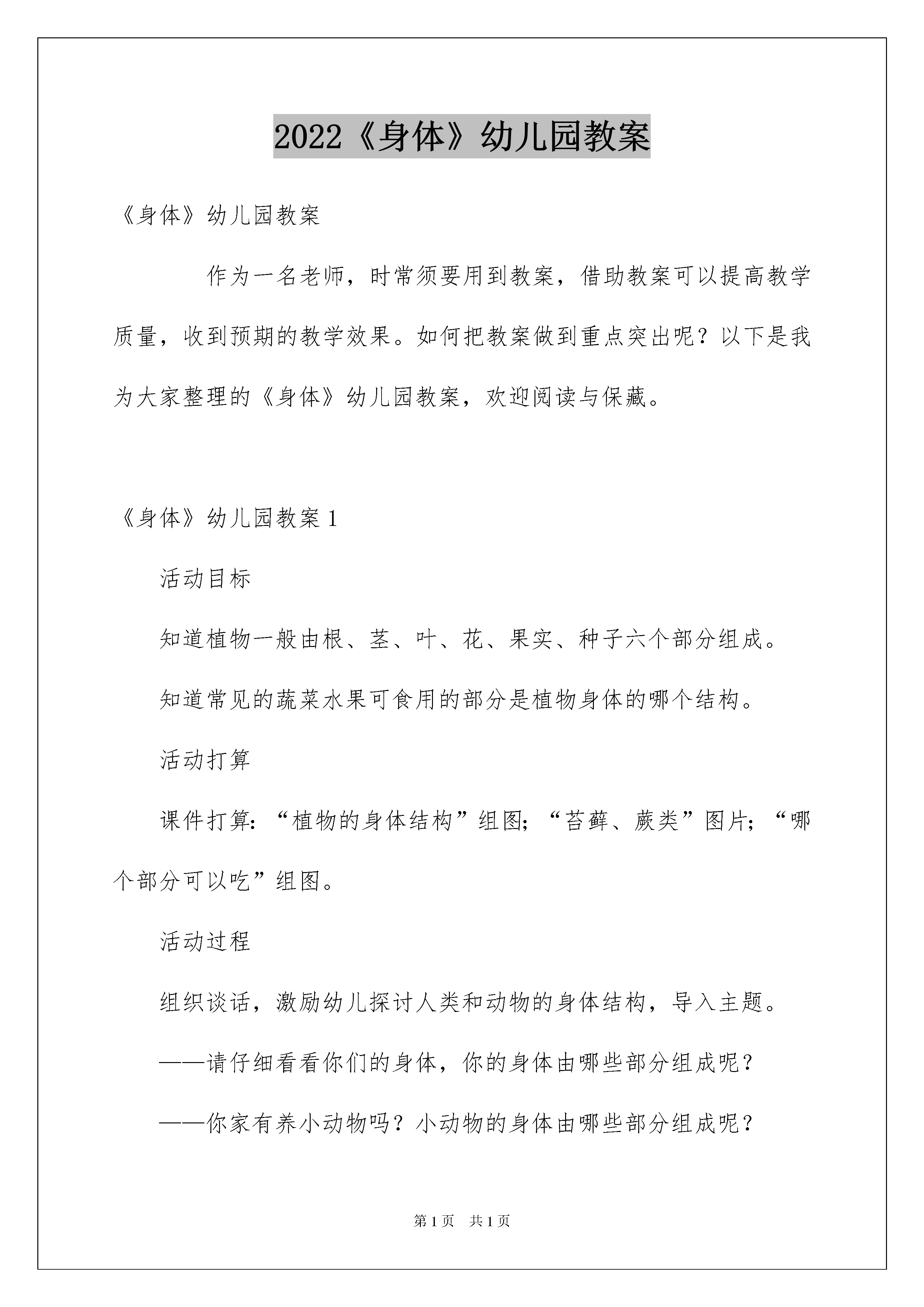 2022《身体》幼儿园教案

《身体》幼儿园教案

作为一名老师，时常须要用到教案，借助教案可以提高教学质量，收到预期的教学效果。如何把教案做到重点突出呢？以下是我为大家整理的《身体》幼儿园教案，欢迎阅读与保藏。

《身体》幼儿园教案 1

活动目标

知道植物一般由根、茎、叶、花、果实、种子六个部分组成。

知道常见的蔬菜水果可食用的部分是植物身体的哪个结构。

活动打算

课件打算：“植物的身体结构”组图；“苔藓、蕨类”图片；“哪个部分可以吃”组图。

活动过程

组织谈话，激励幼儿探讨人类和动物的身体结构，导入主题。

——请仔细看看你们的身体，你的身体由哪些部分组成呢？

——你家有养小动物吗？小动物的身体由哪些部分组成呢？

第 1 页　共 1 页